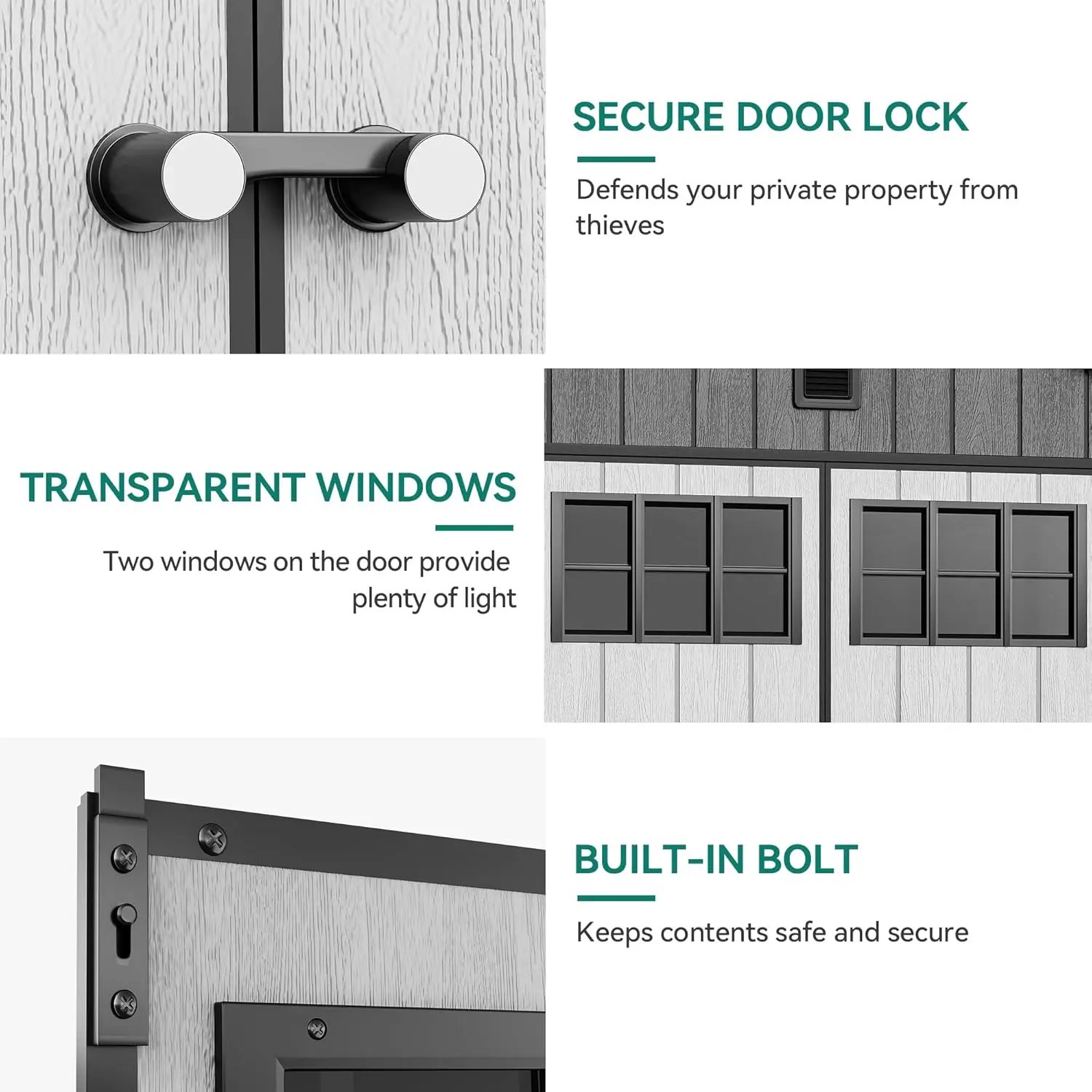 SECURE DOOR LOCK

Defends your private property from thieves

TRANSPARENT WINDOWS

Two windows on the door provide plenty of light

BUILT-IN BOLT

Keeps contents safe and secure